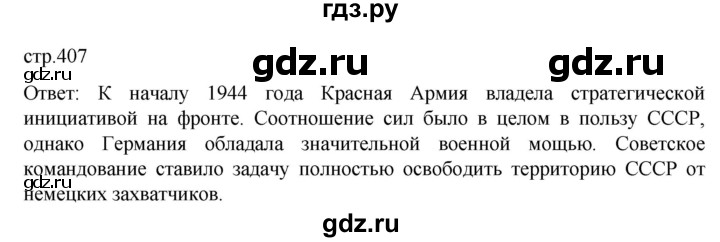 гдз.ру

стр.407

gdz.ru gdz.ru

gdz.ru

Ответ: К началу 1944 года Красная Армия владела стратегической инициативой на фронте. Соотношение сил было в целом в пользу СССР, однако Германия обладала значительной военной мощью. Советское командование ставило задачу полностью освободить территорию СССР от немецких захватчиков.

gdz.ru

gdz.ru